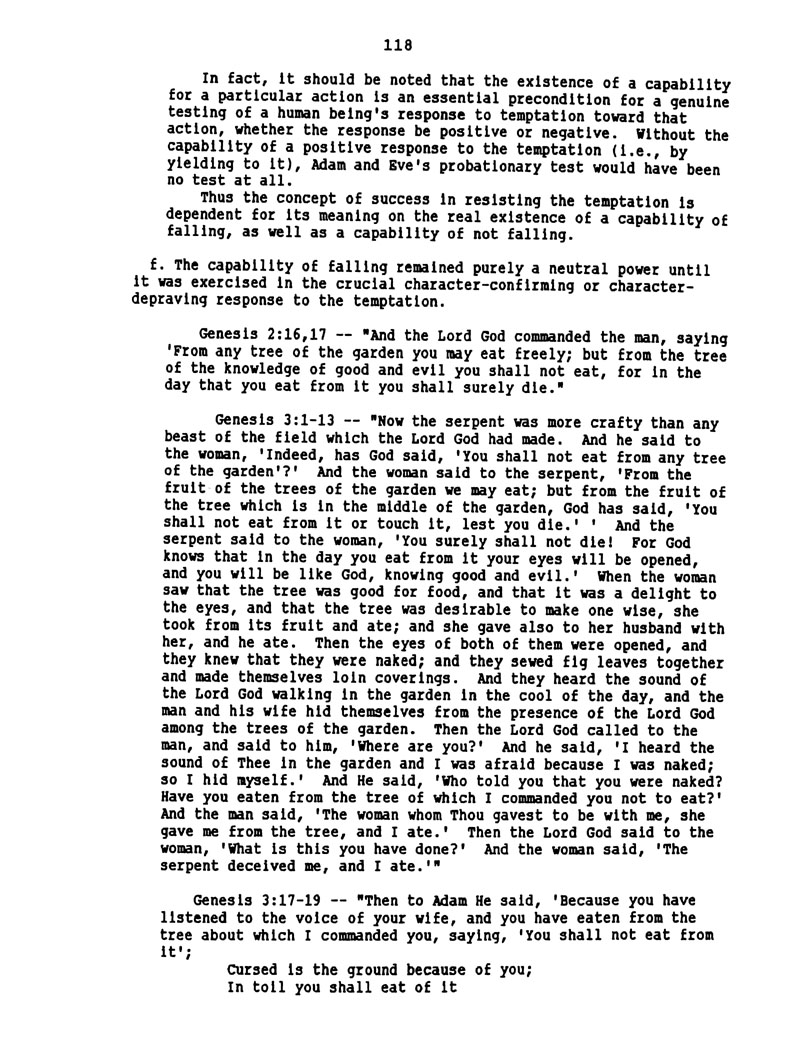 118

In fact, it should be noted that the existence of a capability for a particular action is an essential precondition for a genuine testing of a human being's response to temptation toward that action, whether the response be positive or negative. Without the capability of a positive response to the temptation (i.e., by yielding to it), Adam and Eve's probationary test would have been no test at all.

Thus the concept of success in resisting the temptation is dependent for its meaning on the real existence of a capability of falling, as well as a capability of not falling.

f. The capability of falling remained purely a neutral power until it was exercised in the crucial character-confirming or character-depraving response to the temptation.

Genesis 2:16,17 -- "And the Lord God commanded the man, saying 'From any tree of the garden you may eat freely; but from the tree of the knowledge of good and evil you shall not eat, for in the day that you eat from it you shall surely die."

Genesis 3:1-13 -- "Now the serpent was more crafty than any beast of the field which the Lord God had made. And he said to the woman, 'Indeed, has God said, 'You shall not eat from any tree of the garden'?' And the woman said to the serpent, 'From the fruit of the trees of the garden we may eat; but from the fruit of the tree which is in the middle of the garden, God has said, 'You shall not eat from it or touch it, lest you die.' ' And the serpent said to the woman, 'You surely shall not die! For God knows that in the day you eat from it your eyes will be opened, and you will be like God, knowing good and evil.' When the woman saw that the tree was good for food, and that it was a delight to the eyes, and that the tree was desirable to make one wise, she took from its fruit and ate; and she gave also to her husband with her, and he ate. Then the eyes of both of them were opened, and they knew that they were naked; and they sewed fig leaves together and made themselves loin coverings. And they heard the sound of the Lord God walking in the garden in the cool of the day, and the man and his wife hid themselves from the presence of the Lord God among the trees of the garden. Then the Lord God called to the man, and said to him, 'Where are you?' And he said, 'I heard the sound of Thee in the garden and I was afraid because I was naked; so I hid myself.' And He said, 'Who told you that you were naked? Have you eaten from the tree of which I commanded you not to eat?' And the man said, 'The woman whom Thou gavest to be with me, she gave me from the tree, and I ate.' Then the Lord God said to the woman, 'What is this you have done?' And the woman said, 'The serpent deceived me, and I ate.'"

Genesis 3:17-19 -- "Then to Adam He said, 'Because you have listened to the voice of your wife, and you have eaten from the tree about which I commanded you, saying, 'You shall not eat from it';
Cursed is the ground because of you;
In toil you shall eat of it